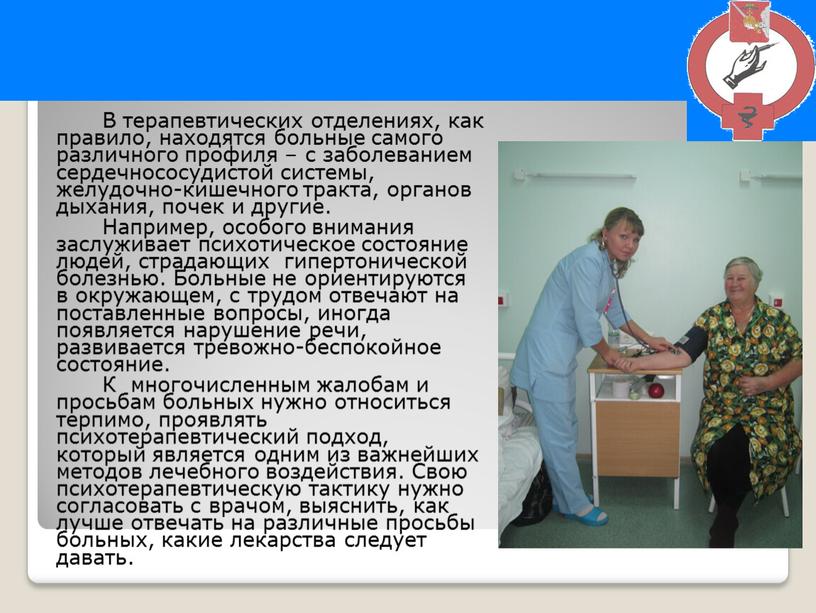 В терапевтических отделениях, как правило, находятся больные самого различного профиля – с заболеванием сердечнососудистой системы, желудочно-кишечного тракта, органов дыхания, почек и другие.

Например, особого внимания заслуживает психотическое состояние людей, страдающих гипертонической болезнью. Больные не ориентируются в окружающем, с трудом отвечают на поставленные вопросы, иногда появляется нарушение речи, развивается тревожно-беспокойное состояние.

К многочисленным жалобам и просьбам больных нужно относиться терпимо, проявлять психотерапевтический подход, который является одним из важнейших методов лечебного воздействия. Свою психотерапевтическую тактику нужно согласовать с врачом, выяснить, как лучше отвечать на различные просьбы больных, какие лекарства следует давать.